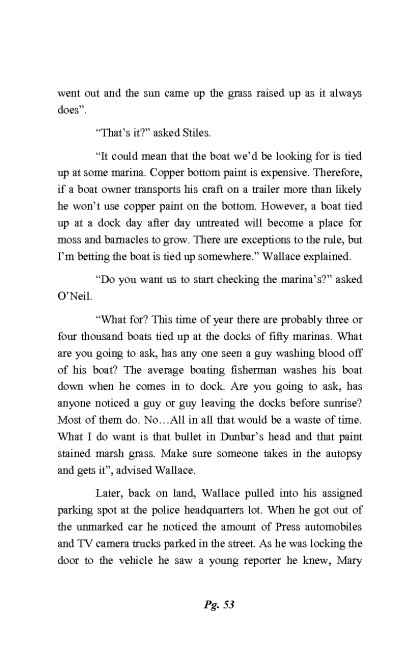 went out and the sun came up the grass raised up as it always does".

"That's it?" asked Stiles.

"It could mean that the boat we'd be looking for is tied up at some marina. Copper bottom paint is expensive. Therefore, if a boat owner transports his craft on a trailer more than likely he won't use copper paint on the bottom. However, a boat tied up at a dock day after day untreated will become a place for moss and barnacles to grow. There are exceptions to the rule, but I'm betting the boat is tied up somewhere." Wallace explained.

"Do you want us to start checking the marina's?" asked O'Neil.

"What for? This time of year there are probably three or four thousand boats tied up at the docks of fifty marinas. What are you going to ask, has any one seen a guy washing blood off of his boat? The average boating fisherman washes his boat down when he comes in to dock. Are you going to ask, has anyone noticed a guy or guy leaving the docks before sunrise? Most of them do. No…All in all that would be a waste of time. What I do want is that bullet in Dunbar's head and that paint stained marsh grass. Make sure someone takes in the autopsy and gets it", advised Wallace.

Later, back on land, Wallace pulled into his assigned parking spot at the police headquarters lot. When he got out of the unmarked car he noticed the amount of Press automobiles and TV camera trucks parked in the street. As he was locking the door to the vehicle he saw a young reporter he knew, Mary

Pg. 53